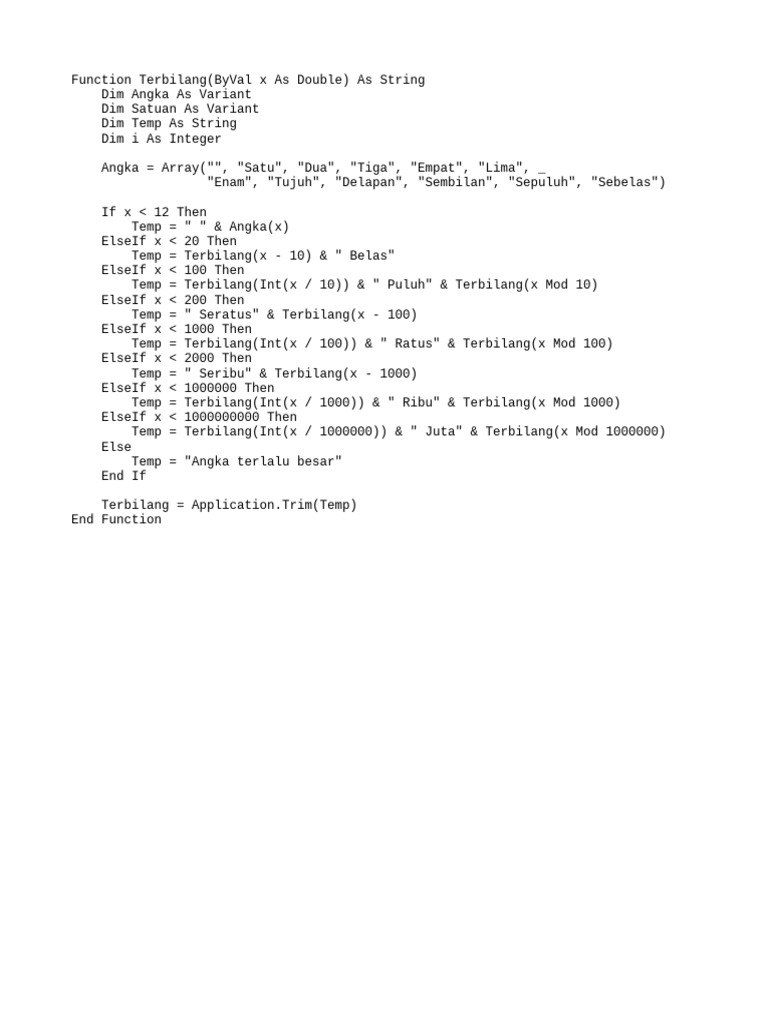 Function Terbilang(ByVal x As Double) As String
    Dim Angka As Variant
    Dim Satuan As Variant
    Dim Temp As String
    Dim i As Integer

    Angka = Array("", "Satu", "Dua", "Tiga", "Empat", "Lima", _
                  "Enam", "Tujuh", "Delapan", "Sembilan", "Sepuluh", "Sebelas")

    If x < 12 Then
        Temp = " " & Angka(x)
    ElseIf x < 20 Then
        Temp = Terbilang(x - 10) & " Belas"
    ElseIf x < 100 Then
        Temp = Terbilang(Int(x / 10)) & " Puluh" & Terbilang(x Mod 10)
    ElseIf x < 200 Then
        Temp = " Seratus" & Terbilang(x - 100)
    ElseIf x < 1000 Then
        Temp = Terbilang(Int(x / 100)) & " Ratus" & Terbilang(x Mod 100)
    ElseIf x < 2000 Then
        Temp = " Seribu" & Terbilang(x - 1000)
    ElseIf x < 1000000 Then
        Temp = Terbilang(Int(x / 1000)) & " Ribu" & Terbilang(x Mod 1000)
    ElseIf x < 1000000000 Then
        Temp = Terbilang(Int(x / 1000000)) & " Juta" & Terbilang(x Mod 1000000)
    Else
        Temp = "Angka terlalu besar"
    End If

    Terbilang = Application.Trim(Temp)
End Function